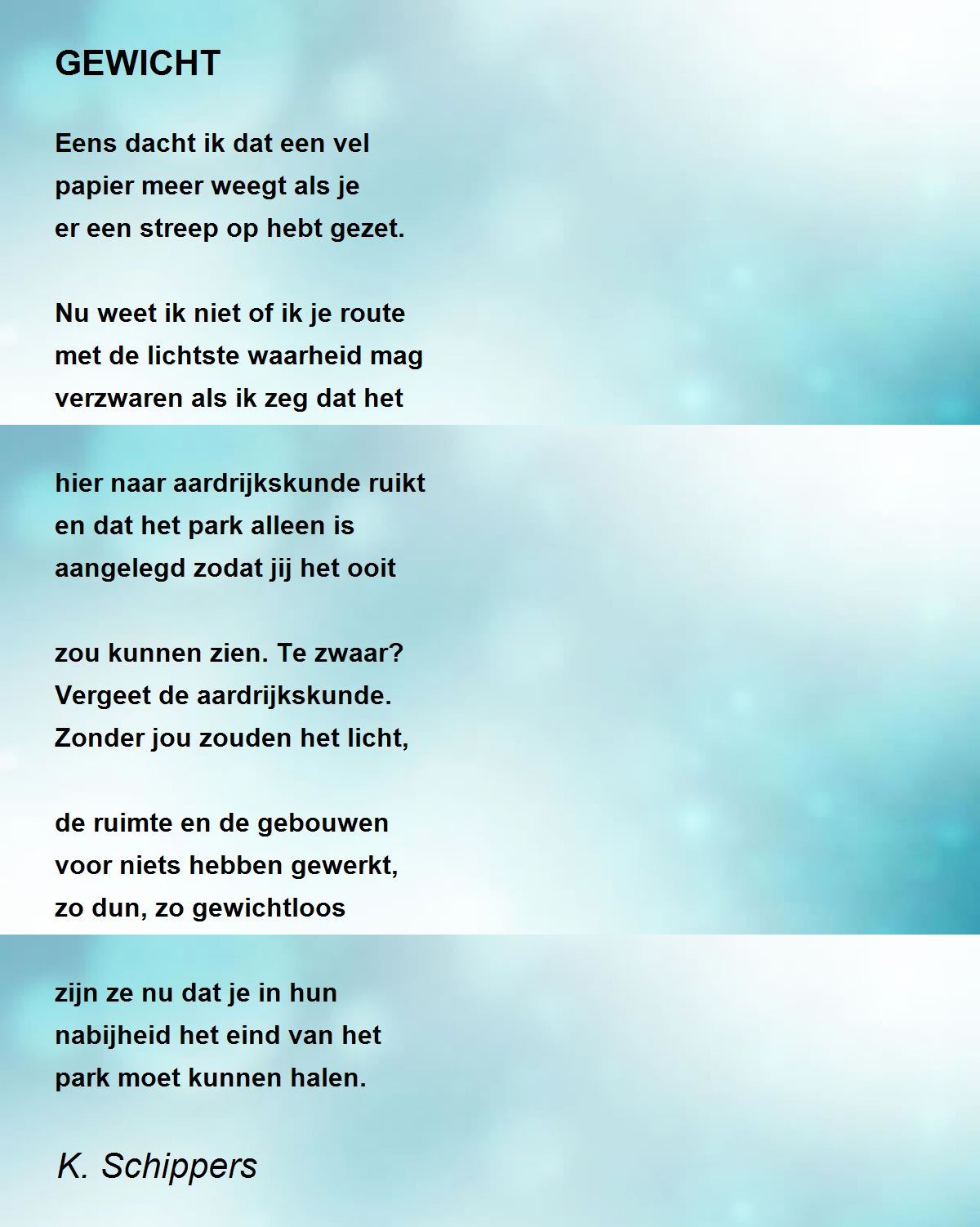 GEWICHT

Eens dacht ik dat een vel
papier meer weegt als je
er een streep op hebt gezet.

Nu weet ik niet of ik je route
met de lichtste waarheid mag
verzwaren als ik zeg dat het

hier naar aardrijkskunde ruikt
en dat het park alleen is
aangelegd zodat jij het ooit

zou kunnen zien. Te zwaar?
Vergeet de aardrijkskunde.
Zonder jou zouden het licht,

de ruimte en de gebouwen
voor niets hebben gewerkt,
zo dun, zo gewichtloos

zijn ze nu dat je in hun
nabijheid het eind van het
park moet kunnen halen.

K. Schippers